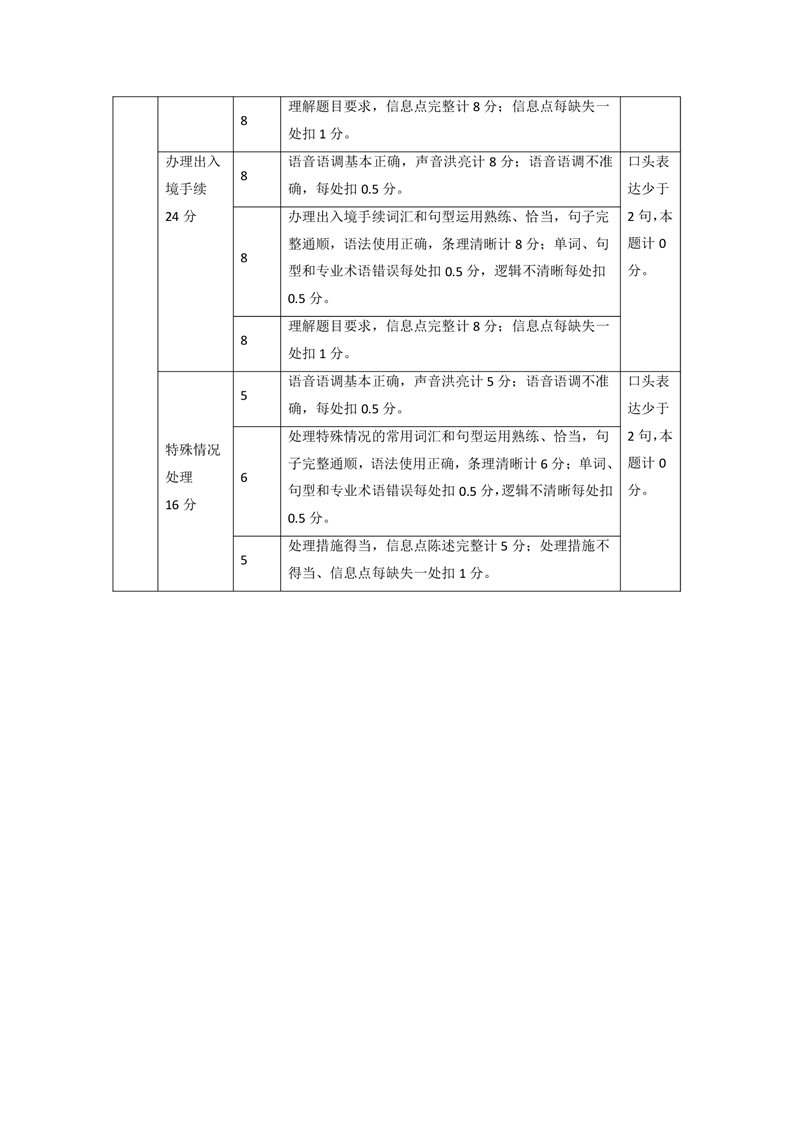 |  |  | 8 | 理解题目要求，信息点完整计8分；信息点每缺失一处扣1分。 |  |
|---|---|---|---|---|
|  | 办理出入境手续24分 | 8 | 语音语调基本正确，声音洪亮计8分；语音语调不准确，每处扣0.5分。 | 口头表达少于2句，本题计0分。 |
|  |  | 8 | 办理出入境手续词汇和句型运用熟练、恰当，句子完整通顺，语法使用正确，条理清晰计8分；单词、句型和专业术语错误每处扣0.5分，逻辑不清晰每处扣0.5分。 |  |
|  |  | 8 | 理解题目要求，信息点完整计8分；信息点每缺失一处扣1分。 |  |
|  | 特殊情况处理16分 | 5 | 语音语调基本正确，声音洪亮计5分；语音语调不准确，每处扣0.5分。 | 口头表达少于2句，本题计0分。 |
|  |  | 6 | 处理特殊情况的常用词汇和句型运用熟练、恰当，句子完整通顺，语法使用正确，条理清晰计6分；单词、句型和专业术语错误每处扣0.5分，逻辑不清晰每处扣0.5分。 |  |
|  |  | 5 | 处理措施得当，信息点陈述完整计5分；处理措施不得当、信息点每缺失一处扣1分。 |  |